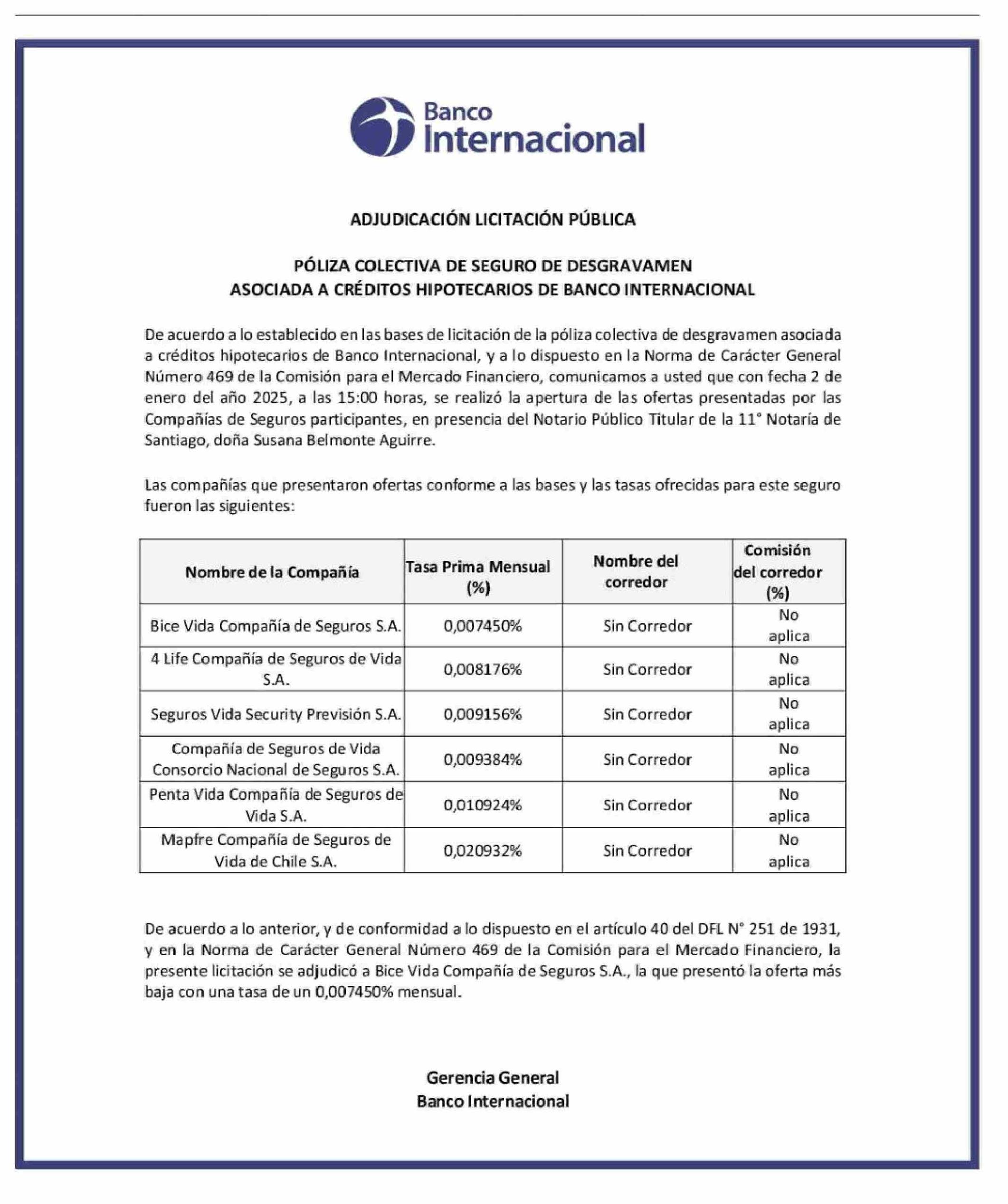 Banco Internacional

ADJUDICACIÓN LICITACIÓN PÚBLICA

PÓLIZA COLECTIVA DE SEGURO DE DESGRAVAMEN
ASOCIADA A CRÉDITOS HIPOTECARIOS DE BANCO INTERNACIONAL

De acuerdo a lo establecido en las bases de licitación de la póliza colectiva de desgravamen asociada a créditos hipotecarios de Banco Internacional, y a lo dispuesto en la Norma de Carácter General Número 469 de la Comisión para el Mercado Financiero, comunicamos a usted que con fecha 2 de enero del año 2025, a las 15:00 horas, se realizó la apertura de las ofertas presentadas por las Compañías de Seguros participantes, en presencia del Notario Público Titular de la 11° Notaría de Santiago, doña Susana Belmonte Aguirre.

Las compañías que presentaron ofertas conforme a las bases y las tasas ofrecidas para este seguro fueron las siguientes:

| Nombre de la Compañía | Tasa Prima Mensual (%) | Nombre del corredor | Comisión del corredor (%) |
|---|---|---|---|
| Bice Vida Compañía de Seguros S.A. | 0,007450% | Sin Corredor | No aplica |
| 4 Life Compañía de Seguros de Vida S.A. | 0,008176% | Sin Corredor | No aplica |
| Seguros Vida Security Previsión S.A. | 0,009156% | Sin Corredor | No aplica |
| Compañía de Seguros de Vida Consorcio Nacional de Seguros S.A. | 0,009384% | Sin Corredor | No aplica |
| Penta Vida Compañía de Seguros de Vida S.A. | 0,010924% | Sin Corredor | No aplica |
| Mapfre Compañía de Seguros de Vida de Chile S.A. | 0,020932% | Sin Corredor | No aplica |

De acuerdo a lo anterior, y de conformidad a lo dispuesto en el artículo 40 del DFL N° 251 de 1931, y en la Norma de Carácter General Número 469 de la Comisión para el Mercado Financiero, la presente licitación se adjudicó a Bice Vida Compañía de Seguros S.A., la que presentó la oferta más baja con una tasa de un 0,007450% mensual.

Gerencia General
Banco Internacional